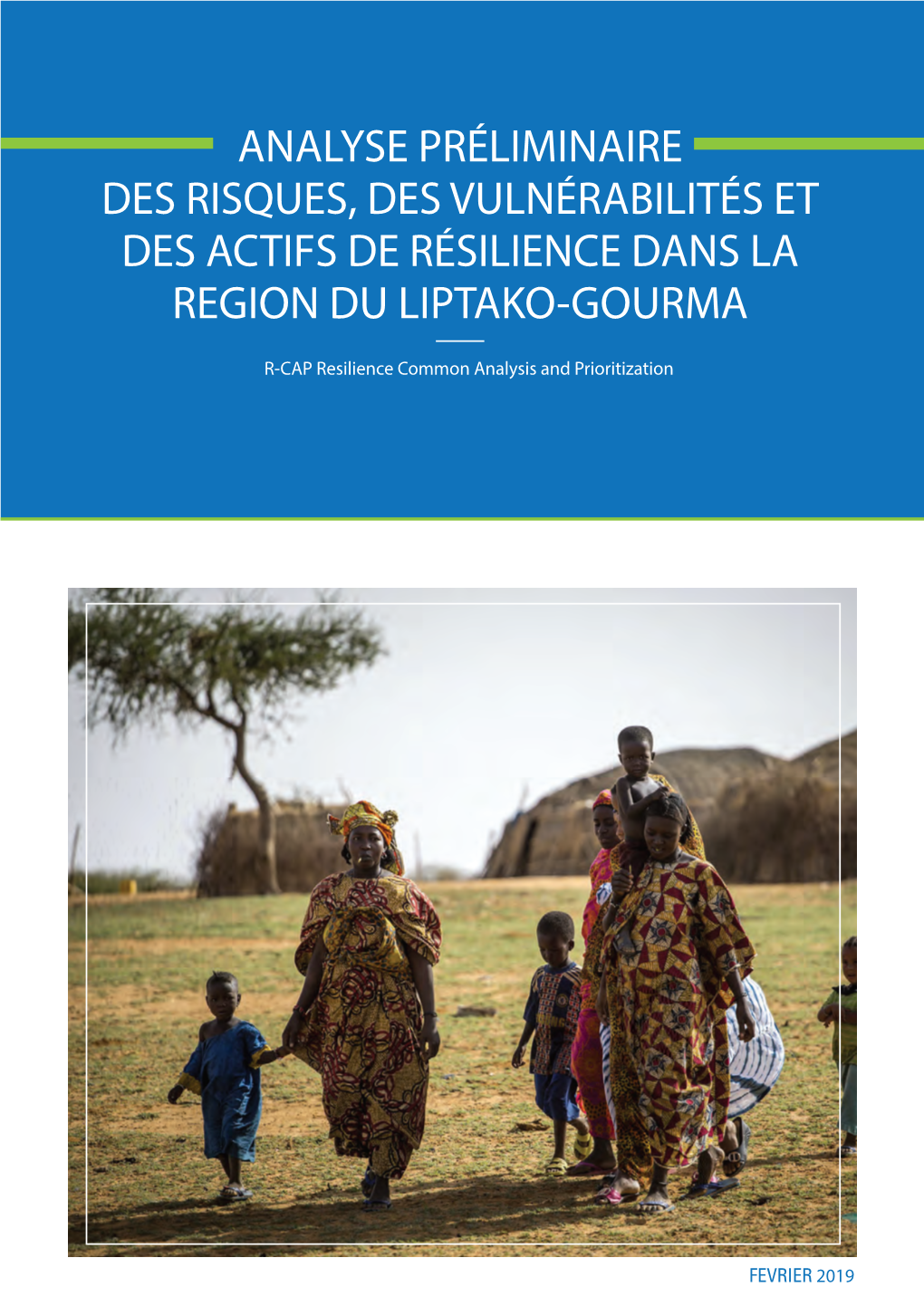 ANALYSE PRÉLIMINAIRE DES RISQUES, DES VULNÉRABILITÉS ET DES ACTIFS DE RÉSILIENCE DANS LA REGION DU LIPTAKO-GOURMA

R-CAP Resilience Common Analysis and Prioritization

FEVRIER 2019